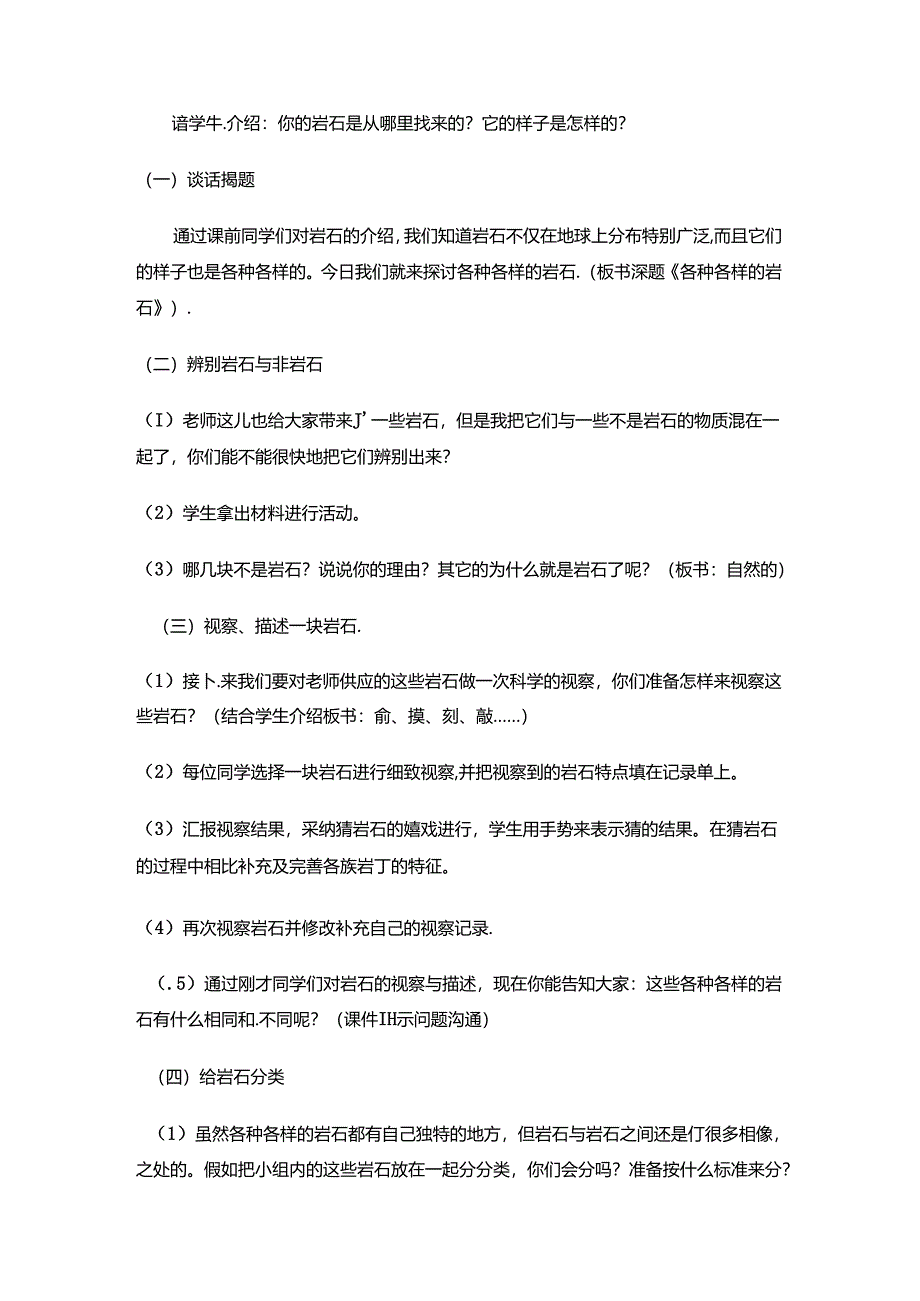 谙学牛.介绍：你的岩石是从哪里找来的？它的样子是怎样的？

（一）谈话揭题

通过课前同学们对岩石的介绍，我们知道岩石不仅在地球上分布特别广泛，而且它们的样子也是各种各样的。今日我们就来探讨各种各样的岩石.（板书深题《各种各样的岩石》）.

（二）辨别岩石与非岩石

（I）老师这儿也给大家带来J’一些岩石，但是我把它们与一些不是岩石的物质混在一起了，你们能不能很快地把它们辨别出来？

（2）学生拿出材料进行活动。

（3）哪几块不是岩石？说说你的理由？其它的为什么就是岩石了呢？（板书：自然的）

（三）视察、描述一块岩石.

（1）接卜.来我们要对老师供应的这些岩石做一次科学的视察，你们准备怎样来视察这些岩石？（结合学生介绍板书：俞、摸、刻、敲……）

（2）每位同学选择一块岩石进行细致视察，并把视察到的岩石特点填在记录单上。

（3）汇报视察结果，采纳猜岩石的嬉戏进行，学生用手势来表示猜的结果。在猜岩石的过程中相比补充及完善各族岩丁的特征。

（4）再次视察岩石并修改补充自己的视察记录.

（.5）通过刚才同学们对岩石的视察与描述，现在你能告知大家：这些各种各样的岩石有什么相同和.不同呢？（课件IH示问题沟通）

（四）给岩石分类

（1）虽然各种各样的岩石都有自己独特的地方，但岩石与岩石之间还是仃很多相像，之处的。假如把小组内的这些岩石放在一起分分类，你们会分吗？准备按什么标准来分？